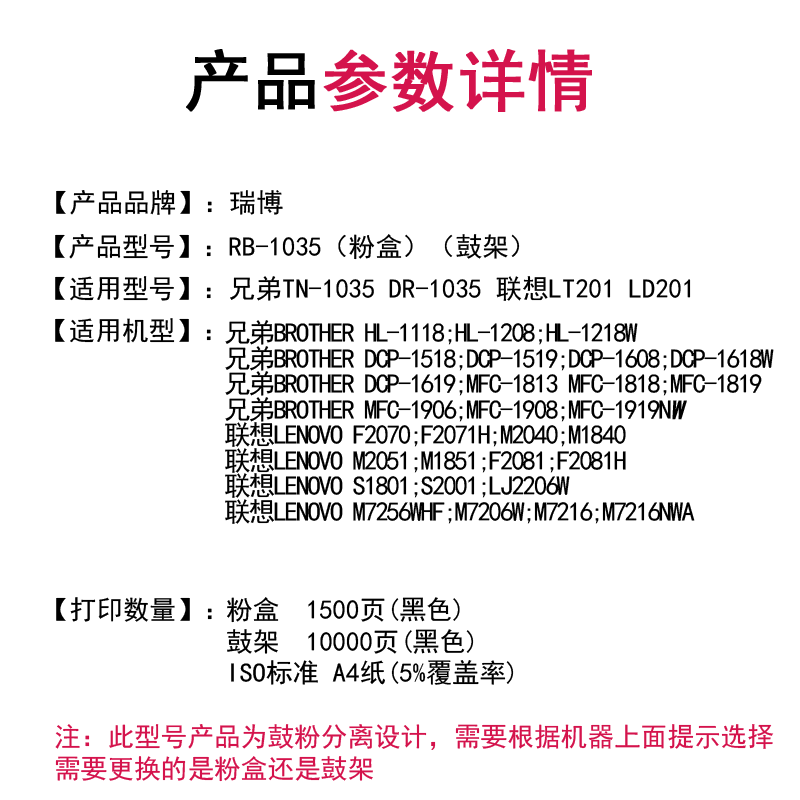 产品参数详情

【产品品牌】：瑞博
【产品型号】：RB-1035（粉盒）（鼓架）
【适用型号】：兄弟TN-1035 DR-1035 联想LT201 LD201
【适用机型】：兄弟BROTHER HL-1118;HL-1208;HL-1218W
兄弟BROTHER DCP-1518;DCP-1519;DCP-1608;DCP-1618W
兄弟BROTHER DCP-1619;MFC-1813 MFC-1818;MFC-1819
兄弟BROTHER MFC-1906;MFC-1908;MFC-1919NW
联想LENOVO F2070;F2071H;M2040;M1840
联想LENOVO M2051;M1851;F2081;F2081H
联想LENOVO S1801;S2001;LJ2206W
联想LENOVO M7256WHF;M7206W;M7216;M7216NWA

【打印数量】：粉盒 1500页(黑色)
鼓架 10000页(黑色)
ISO标准 A4纸(5%覆盖率)

注：此型号产品为鼓粉分离设计，需要根据机器上面提示选择需要更换的是粉盒还是鼓架